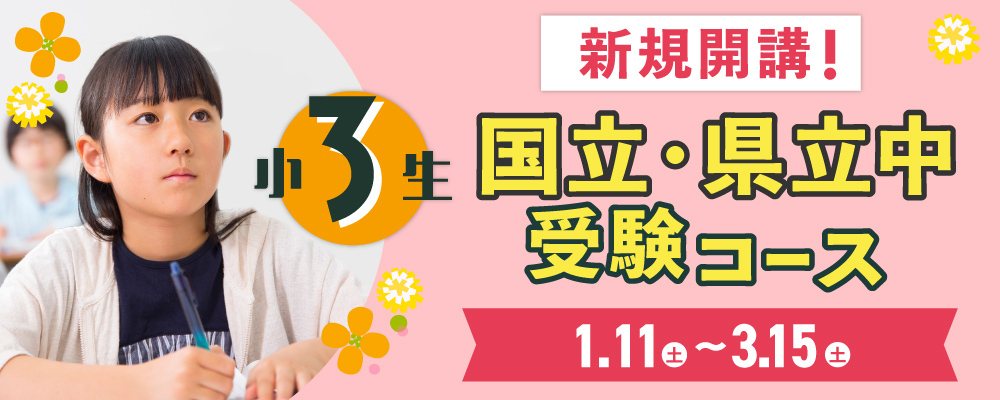 新規開講!

小3生

国立・県立中
受験コース

1.11土～3.15土